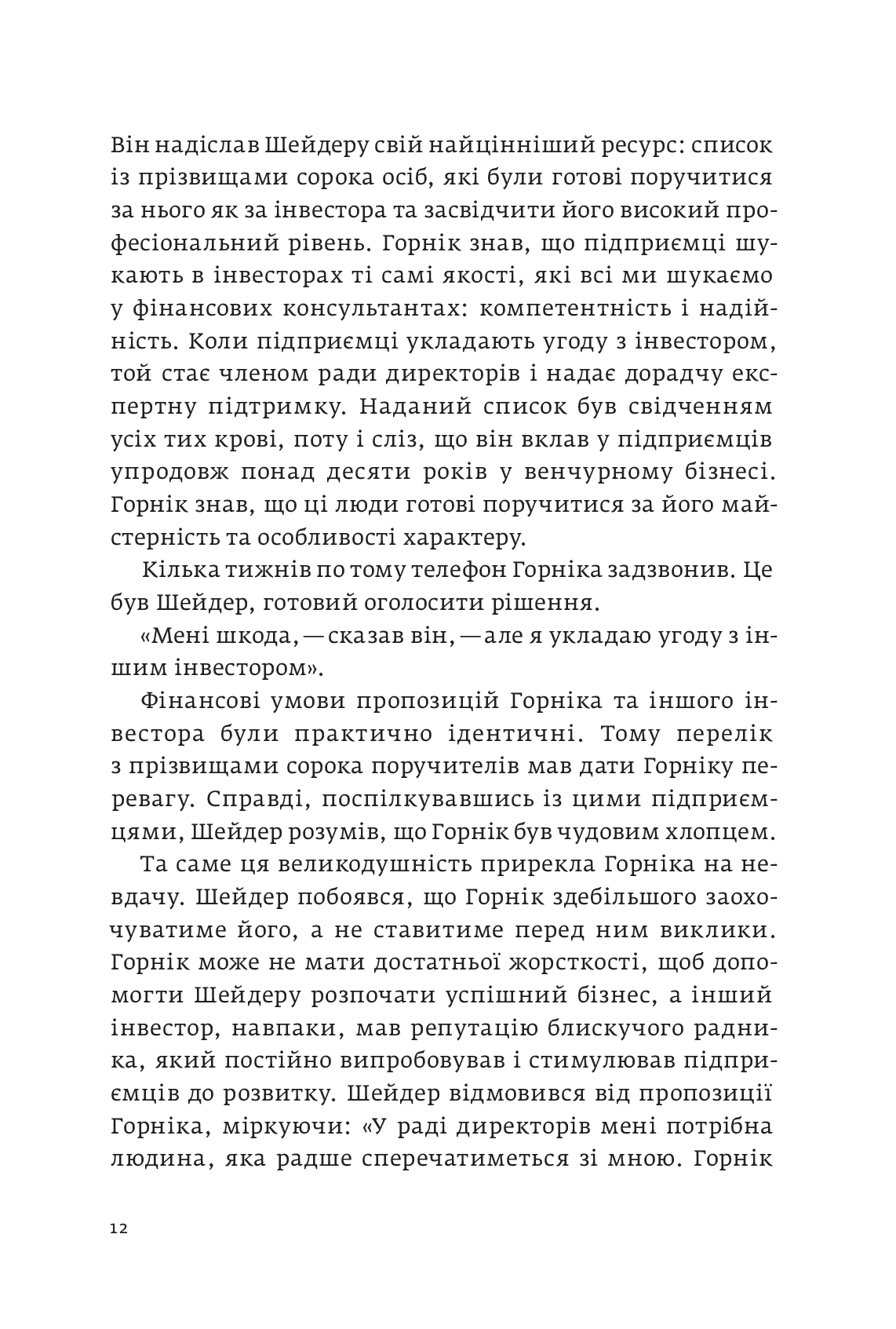 Він надіслав Шейдеру свій найцінніший ресурс: список із прізвищами сорока осіб, які були готові поручитися за нього як за інвестора та засвідчити його високий професіональний рівень. Горнік знав, що підприємці шукають в інвесторах ті самі якості, які всі ми шукаємо у фінансових консультантах: компетентність і надійність. Коли підприємці укладають угоду з інвестором, той стає членом ради директорів і надає дорадчу експертну підтримку. Наданий список був свідченням усіх тих крові, поту і сліз, що він вклав у підприємців упродовж понад десяти років у венчурному бізнесі. Горнік знав, що ці люди готові поручитися за його майстерність та особливості характеру.

Кілька тижнів по тому телефон Горніка задзвонив. Це був Шейдер, готовий оголосити рішення.

«Мені шкода, — сказав він, — але я укладаю угоду з іншим інвестором».

Фінансові умови пропозицій Горніка та іншого інвестора були практично ідентичні. Тому перелік з прізвищами сорока поручителів мав дати Горніку перевагу. Справді, поспілкувавшись із цими підприємцями, Шейдер розумів, що Горнік був чудовим хлопцем.

Та саме ця великодушність прирекла Горніка на невдачу. Шейдер побоявся, що Горнік здебільшого заохочуватиме його, а не ставитиме перед ним виклики. Горнік може не мати достатньої жорсткості, щоб допомогти Шейдеру розпочати успішний бізнес, а інший інвестор, навпаки, мав репутацію блискучого радника, який постійно випробовував і стимулював підприємців до розвитку. Шейдер відмовився від пропозиції Горніка, міркуючи: «У раді директорів мені потрібна людина, яка радше сперечатиметься зі мною. Горнік

12